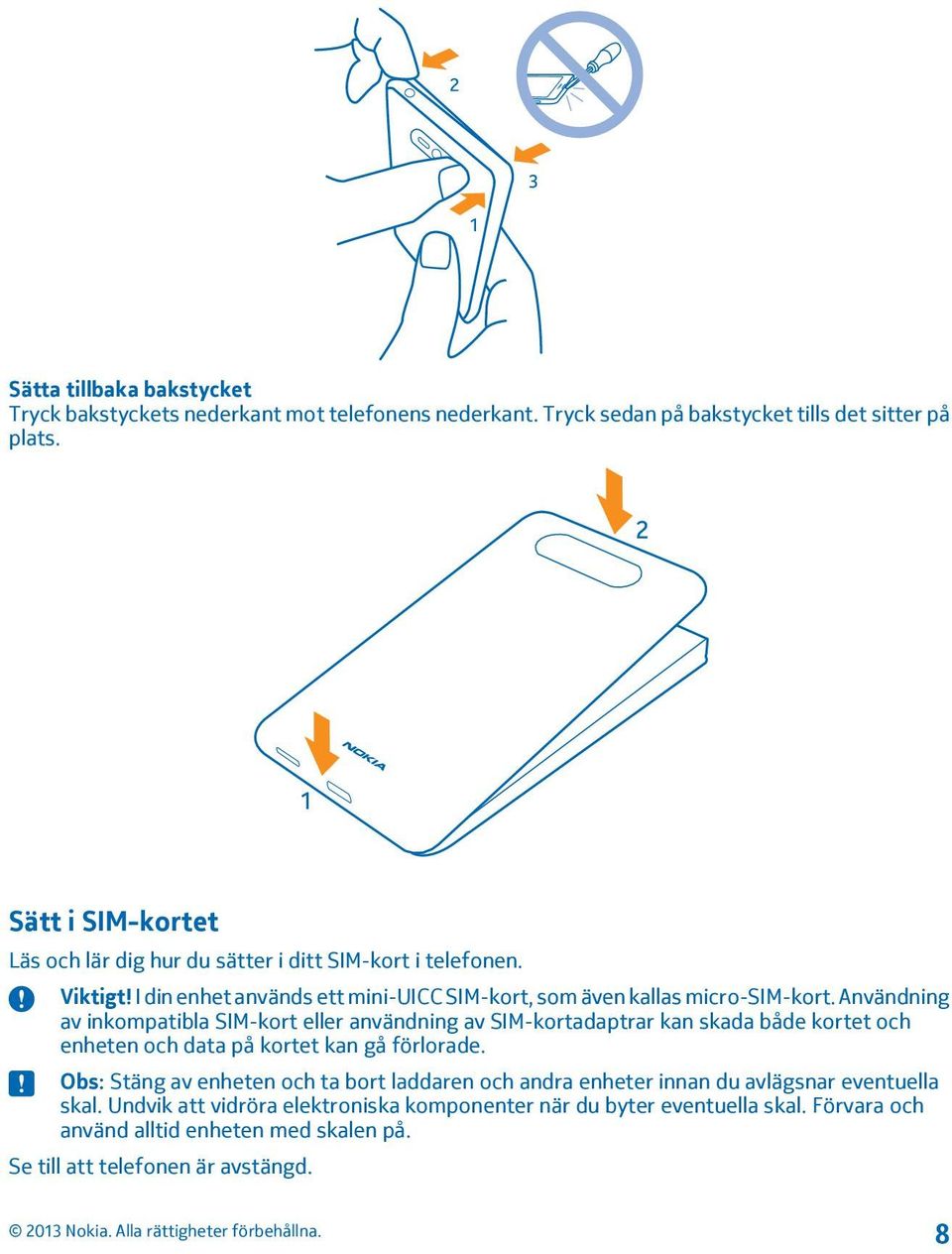 2

3

1

Sätta tillbaka bakstycket
Tryck bakstyckets nederkant mot telefonens nederkant. Tryck sedan på bakstycket tills det sitter på plats.

2

NOKIA

1

Sätt i SIM-kortet

Läs och lär dig hur du sätter i ditt SIM-kort i telefonen.

Viktigt! I din enhet används ett mini-UICC SIM-kort, som även kallas micro-SIM-kort. Användning av inkompatibla SIM-kort eller användning av SIM-kortadaptrar kan skada både kortet och enheten och data på kortet kan gå förlorade.

Obs: Stäng av enheten och ta bort laddaren och andra enheter innan du avlägsnar eventuella skal. Undvik att vidröra elektroniska komponenter när du byter eventuella skal. Förvara och använd alltid enheten med skalen på.

Se till att telefonen är avstängd.

© 2013 Nokia. Alla rättigheter förbehållna.

8